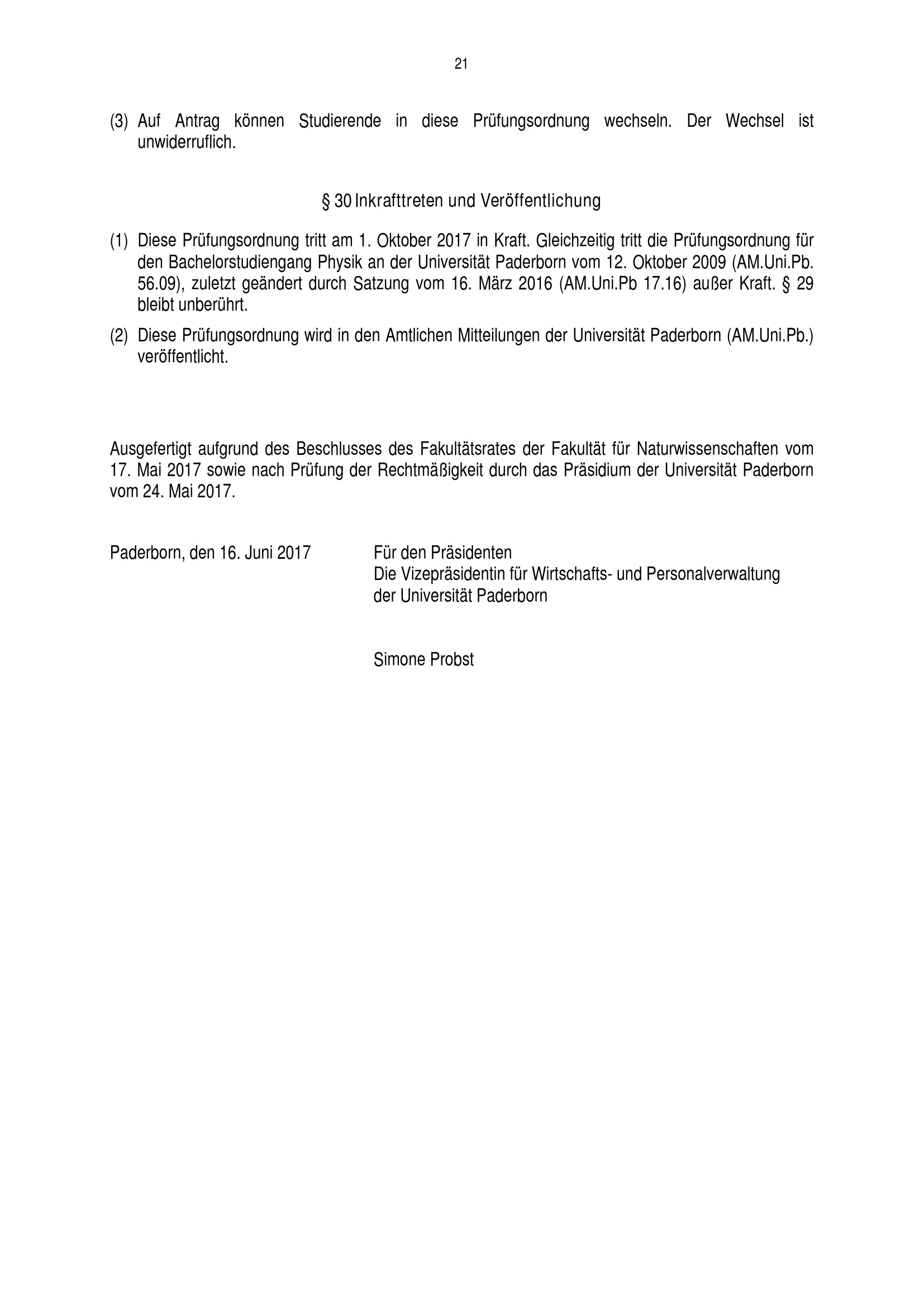 21

(3) Auf Antrag können Studierende in diese Prüfungsordnung wechseln. Der Wechsel ist unwiderruflich.

§ 30 Inkrafttreten und Veröffentlichung

(1) Diese Prüfungsordnung tritt am 1. Oktober 2017 in Kraft. Gleichzeitig tritt die Prüfungsordnung für den Bachelorstudiengang Physik an der Universität Paderborn vom 12. Oktober 2009 (AM.Uni.Pb. 56.09), zuletzt geändert durch Satzung vom 16. März 2016 (AM.Uni.Pb 17.16) außer Kraft. § 29 bleibt unberührt.

(2) Diese Prüfungsordnung wird in den Amtlichen Mitteilungen der Universität Paderborn (AM.Uni.Pb.) veröffentlicht.

Ausgefertigt aufgrund des Beschlusses des Fakultätsrates der Fakultät für Naturwissenschaften vom 17. Mai 2017 sowie nach Prüfung der Rechtmäßigkeit durch das Präsidium der Universität Paderborn vom 24. Mai 2017.

Paderborn, den 16. Juni 2017

Für den Präsidenten
Die Vizepräsidentin für Wirtschafts- und Personalverwaltung
der Universität Paderborn

Simone Probst